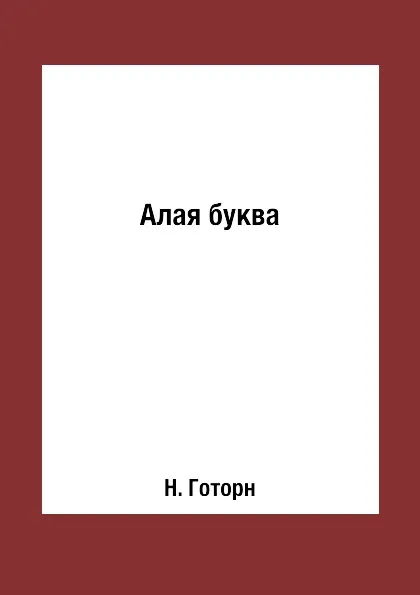 Алая буква

Н. Готорн